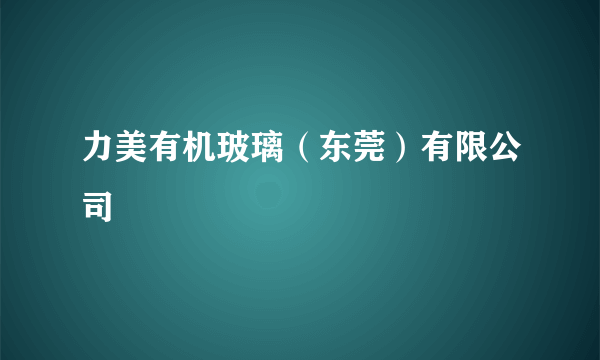 力美有机玻璃（东莞）有限公司